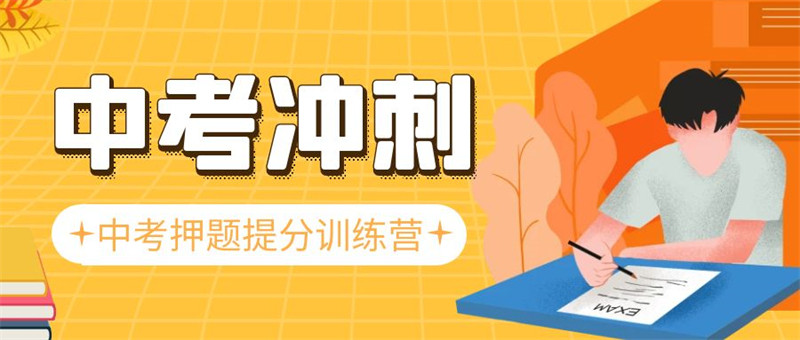 中考冲刺

中考押题提分训练营

EXAM